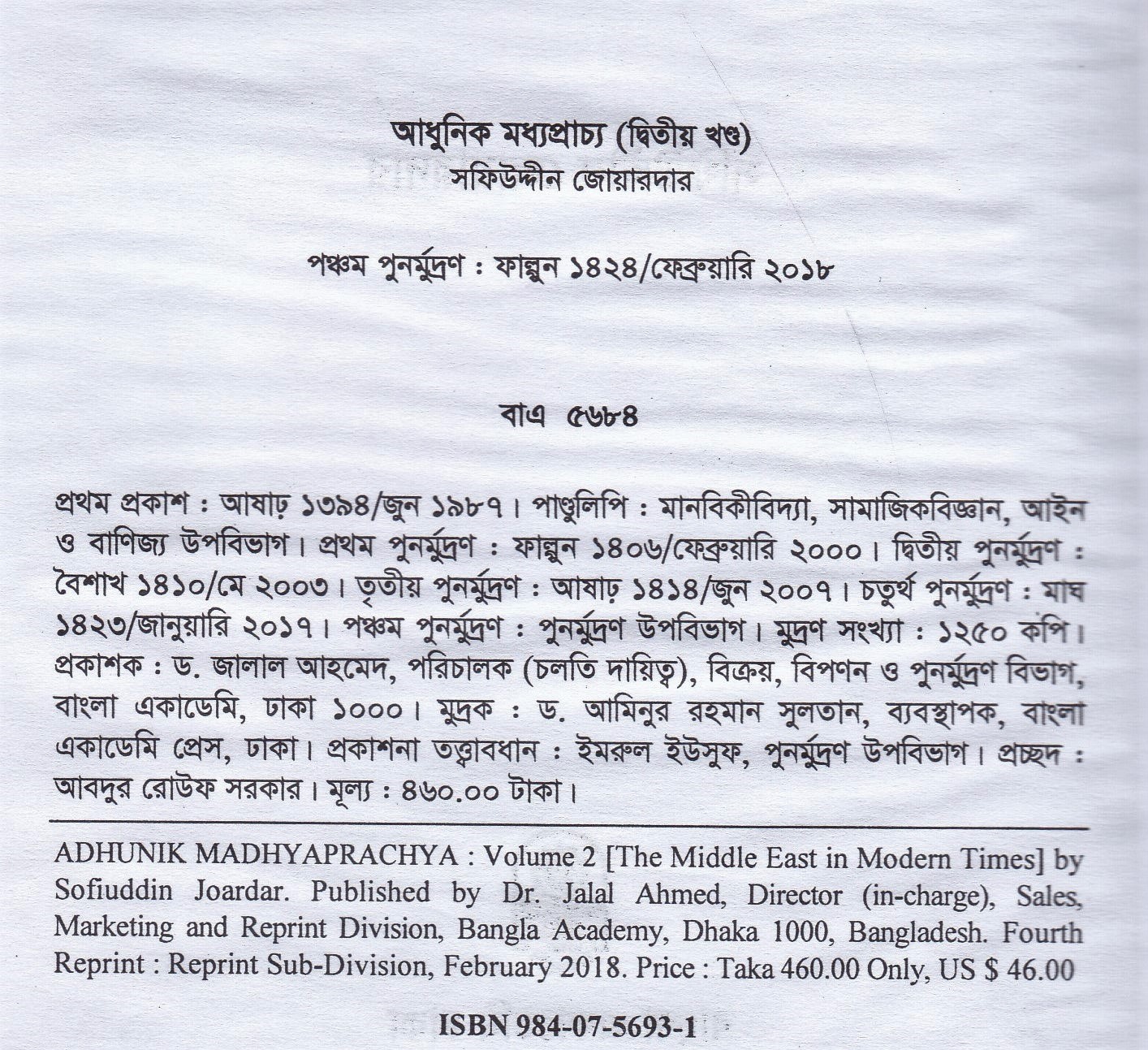 আধুনিক মধ্যপ্রাচ্য (দ্বিতীয় খণ্ড)
সফিউদ্দীন জোয়ারদার

পঞ্চম পুনর্মুদ্রণ : ফাল্গুন ১৪২৪/ফেব্রুয়ারি ২০১৮

বাএ ৫৬৮৪

প্রথম প্রকাশ : আষাঢ় ১৩৯৪/জুন ১৯৮৭। পাণ্ডুলিপি : মানবিকীবিদ্যা, সামাজিকবিজ্ঞান, আইন ও বাণিজ্য উপবিভাগ। প্রথম পুনর্মুদ্রণ : ফাল্গুন ১৪০৬/ফেব্রুয়ারি ২০০০। দ্বিতীয় পুনর্মুদ্রণ : বৈশাখ ১৪১০/মে ২০০৩। তৃতীয় পুনর্মুদ্রণ : আষাঢ় ১৪১৪/জুন ২০০৭। চতুর্থ পুনর্মুদ্রণ : মাঘ ১৪২৩/জানুয়ারি ২০১৭। পঞ্চম পুনর্মুদ্রণ : পুনর্মুদ্রণ উপবিভাগ। মুদ্রণ সংখ্যা : ১২৫০ কপি। প্রকাশক : ড. জালাল আহমেদ, পরিচালক (চলতি দায়িত্ব), বিক্রয়, বিপণন ও পুনর্মুদ্রণ বিভাগ, বাংলা একাডেমি, ঢাকা ১০০০। মুদ্রক : ড. আমিনুর রহমান সুলতান, ব্যবস্থাপক, বাংলা একাডেমি প্রেস, ঢাকা। প্রকাশনা তত্ত্বাবধান : ইমরুল ইউসুফ, পুনর্মুদ্রণ উপবিভাগ। প্রচ্ছদ : আবদুর রোউফ সরকার। মূল্য : ৪৬০.০০ টাকা।

ADHUNIK MADHYAPRACHYA : Volume 2 [The Middle East in Modern Times] by Sofiuddin Joardar. Published by Dr. Jalal Ahmed, Director (in-charge), Sales, Marketing and Reprint Division, Bangla Academy, Dhaka 1000, Bangladesh. Fourth Reprint : Reprint Sub-Division, February 2018. Price : Taka 460.00 Only, US $ 46.00

ISBN 984-07-5693-1